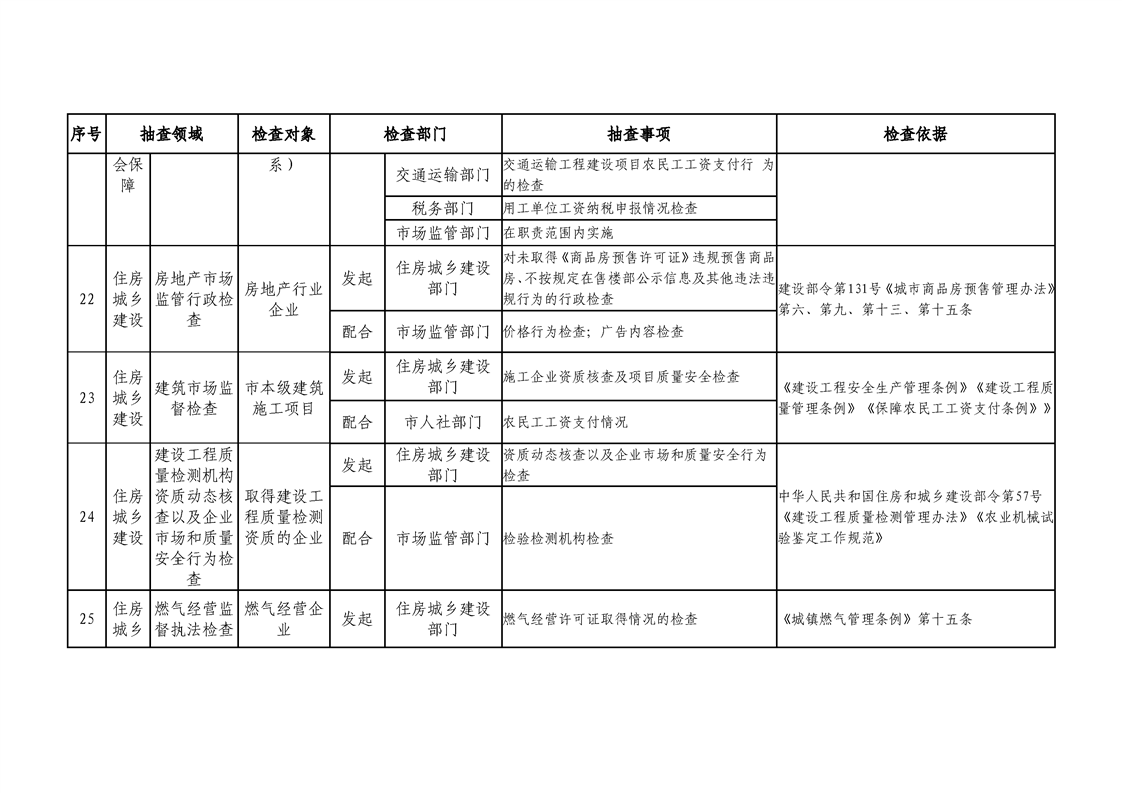 | 序号 | 抽查领域 | | 检查对象 | 检查部门 | | 抽查事项 | 检查依据 |
|---|---|---|---|---|---|---|---|
| | 会保障 | | 系） | | 交通运输部门 | 交通运输工程建设项目农民工工资支付行 为的检查 | |
| | | | | | 税务部门 | 用工单位工资纳税申报情况检查 | |
| | | | | | 市场监管部门 | 在职责范围内实施 | |
| 22 | 住房城乡建设 | 房地产市场监管行政检查 | 房地产行业企业 | 发起 | 住房城乡建设部门 | 对未取得《商品房预售许可证》违规预售商品房、不按规定在售楼部公示信息及其他违法违规行为的行政检查 | 建设部令第131号《城市商品房预售管理办法》第六、第九、第十三、第十五条 |
| | | | | 配合 | 市场监管部门 | 价格行为检查；广告内容检查 | |
| 23 | 住房城乡建设 | 建筑市场监督检查 | 市本级建筑施工项目 | 发起 | 住房城乡建设部门 | 施工企业资质核查及项目质量安全检查 | 《建设工程安全生产管理条例》《建设工程质量管理条例》《保障农民工工资支付条例》》 |
| | | | | 配合 | 市人社部门 | 农民工工资支付情况 | |
| 24 | 住房城乡建设 | 建设工程质量检测机构资质动态核查以及企业市场和质量安全行为检查 | 取得建设工程质量检测资质的企业 | 发起 | 住房城乡建设部门 | 资质动态核查以及企业市场和质量安全行为检查 | 中华人民共和国住房和城乡建设部令第57号《建设工程质量检测管理办法》《农业机械试验鉴定工作规范》 |
| | | | | 配合 | 市场监管部门 | 检验检测机构检查 | |
| 25 | 住房城乡 | 燃气经营监督执法检查 | 燃气经营企业 | 发起 | 住房城乡建设部门 | 燃气经营许可证取得情况的检查 | 《城镇燃气管理条例》第十五条 |